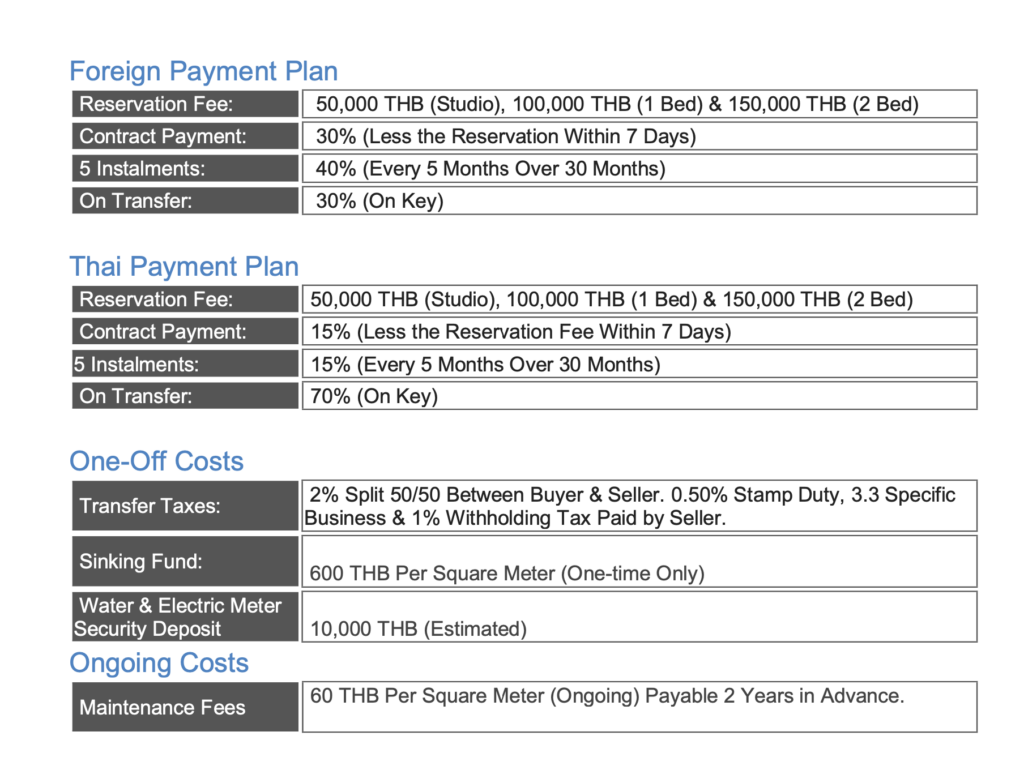 Foreign Payment Plan

| Reservation Fee: | 50,000 THB (Studio), 100,000 THB (1 Bed) & 150,000 THB (2 Bed) |
|---|---|
| Contract Payment: | 30% (Less the Reservation Within 7 Days) |
| 5 Instalments: | 40% (Every 5 Months Over 30 Months) |
| On Transfer: | 30% (On Key) |

Thai Payment Plan

| Reservation Fee: | 50,000 THB (Studio), 100,000 THB (1 Bed) & 150,000 THB (2 Bed) |
|---|---|
| Contract Payment: | 15% (Less the Reservation Fee Within 7 Days) |
| 5 Instalments: | 15% (Every 5 Months Over 30 Months) |
| On Transfer: | 70% (On Key) |

One-Off Costs

| Transfer Taxes: | 2% Split 50/50 Between Buyer & Seller. 0.50% Stamp Duty, 3.3 Specific Business & 1% Withholding Tax Paid by Seller. |
|---|---|
| Sinking Fund: | 600 THB Per Square Meter (One-time Only) |
| Water & Electric Meter Security Deposit | 10,000 THB (Estimated) |

Ongoing Costs

| Maintenance Fees | 60 THB Per Square Meter (Ongoing) Payable 2 Years in Advance. |
|---|---|